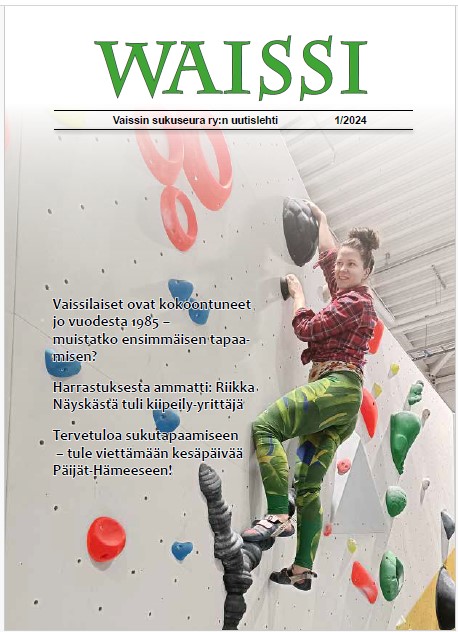 WAISSI

Vaissin sukuseura ry:n uutislehti 1/2024

Vaissilaiset ovat kokoontuneet jo vuodesta 1985 – muistatko ensimmäisen tapaamisen?

Harrastuksesta ammatti: Riikka Näyskästä tuli kiipeily-yrittäjä

Tervetuloa sukutapaamiseen – tule viettämään kesäpäivää Päijät-Hämeeseen!